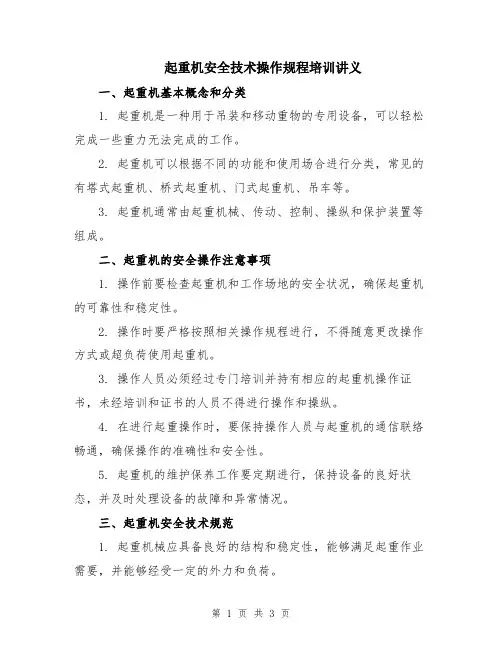 起重机安全技术操作规程培训讲义

一、起重机基本概念和分类

1. 起重机是一种用于吊装和移动重物的专用设备，可以轻松完成一些重力无法完成的工作。

2. 起重机可以根据不同的功能和使用场合进行分类，常见的有塔式起重机、桥式起重机、门式起重机、吊车等。

3. 起重机通常由起重机械、传动、控制、操纵和保护装置等组成。

二、起重机的安全操作注意事项

1. 操作前要检查起重机和工作场地的安全状况，确保起重机的可靠性和稳定性。

2. 操作时要严格按照相关操作规程进行，不得随意更改操作方式或超负荷使用起重机。

3. 操作人员必须经过专门培训并持有相应的起重机操作证书，未经培训和证书的人员不得进行操作和操纵。

4. 在进行起重操作时，要保持操作人员与起重机的通信联络畅通，确保操作的准确性和安全性。

5. 起重机的维护保养工作要定期进行，保持设备的良好状态，并及时处理设备的故障和异常情况。

三、起重机安全技术规范

1. 起重机械应具备良好的结构和稳定性，能够满足起重作业需要，并能够经受一定的外力和负荷。

第 1 页 共 3 页